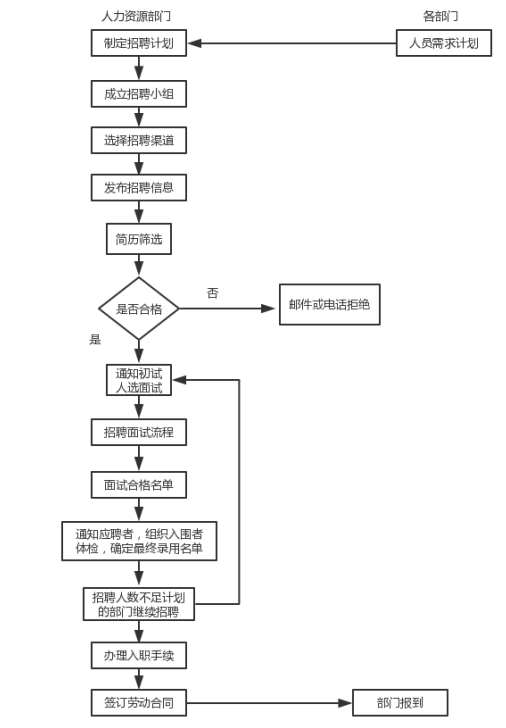 人力资源部门

各部门

制定招聘计划

人员需求计划

成立招聘小组

选择招聘渠道

发布招聘信息

简历筛选

是否合格

否

邮件或电话拒绝

是

通知初试人选面试

招聘面试流程

面试合格名单

通知应聘者，组织入围者体检，确定最终录用名单

招聘人数不足计划的部门继续招聘

办理入职手续

签订劳动合同

部门报到